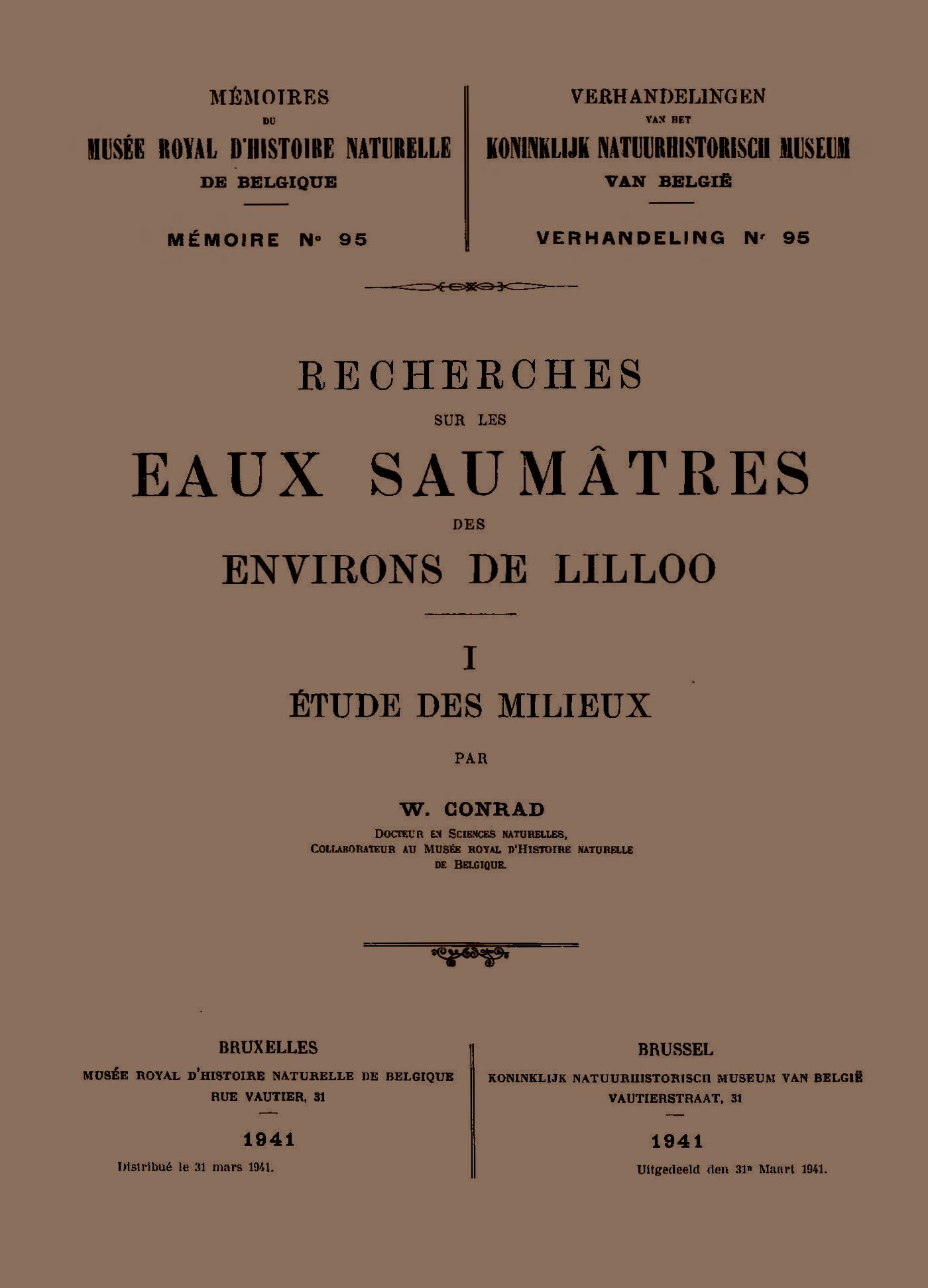 MÉMOIRES
DU
MUSÉE ROYAL D'HISTOIRE NATURELLE
DE BELGIQUE

MÉMOIRE N° 95

VERHANDELINGEN
VAN HET
KONINKLIJK NATUURHISTORISCH MUSEUM
VAN BELGIË

VERHANDELING Nr 95

RECHERCHES
SUR LES
EAUX SAUMÂTRES
DES
ENVIRONS DE LILLOO

I
ÉTUDE DES MILIEUX

PAR

W. CONRAD
DOCTEUR EN SCIENCES NATURELLES,
COLLABORATEUR AU MUSÉE ROYAL D'HISTOIRE NATURELLE
DE BELGIQUE.

BRUXELLES
MUSÉE ROYAL D'HISTOIRE NATURELLE DE BELGIQUE
RUE VAUTIER, 31

1941
Distribué le 31 mars 1941.

BRUSSEL
KONINKLIJK NATUURHISTORISCH MUSEUM VAN BELGIË
VAUTIERSTRAAT, 31

1941
Uitgedeeld den 31n Maart 1941.